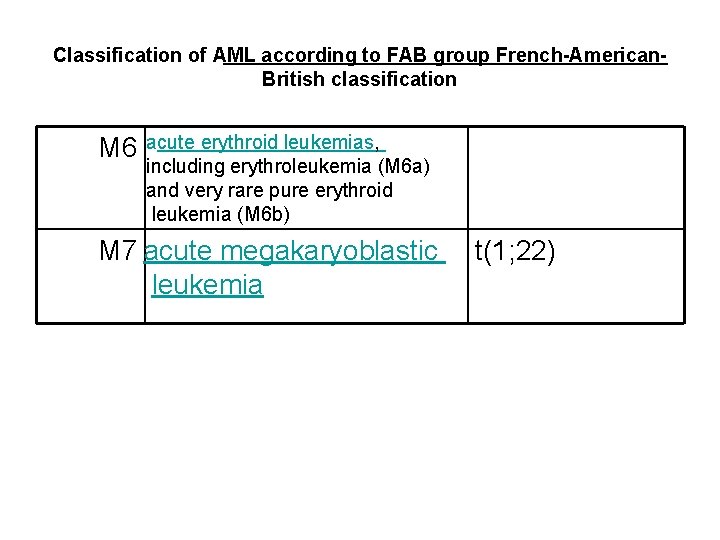 Classification of AML according to FAB group French-American-British classification

| M6 | acute erythroid leukemias, including erythroleukemia (M6a) and very rare pure erythroid leukemia (M6b) | |
|---|---|---|
| M7 | acute megakaryoblastic leukemia | t(1;22) |